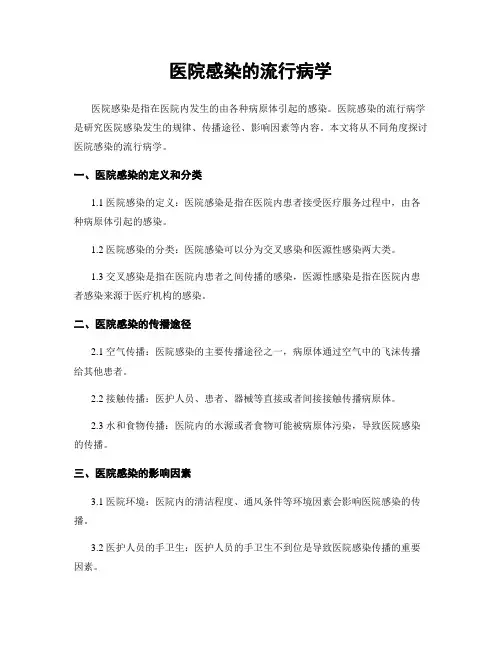 医院感染的流行病学

医院感染是指在医院内发生的由各种病原体引起的感染。医院感染的流行病学是研究医院感染发生的规律、传播途径、影响因素等内容。本文将从不同角度探讨医院感染的流行病学。

一、医院感染的定义和分类

1.1 医院感染的定义：医院感染是指在医院内患者接受医疗服务过程中，由各种病原体引起的感染。

1.2 医院感染的分类：医院感染可以分为交叉感染和医源性感染两大类。

1.3 交叉感染是指在医院内患者之间传播的感染，医源性感染是指在医院内患者感染来源于医疗机构的感染。

二、医院感染的传播途径

2.1 空气传播：医院感染的主要传播途径之一，病原体通过空气中的飞沫传播给其他患者。

2.2 接触传播：医护人员、患者、器械等直接或者间接接触传播病原体。

2.3 水和食物传播：医院内的水源或者食物可能被病原体污染，导致医院感染的传播。

三、医院感染的影响因素

3.1 医院环境：医院内的清洁程度、通风条件等环境因素会影响医院感染的传播。

3.2 医护人员的手卫生：医护人员的手卫生不到位是导致医院感染传播的重要因素。